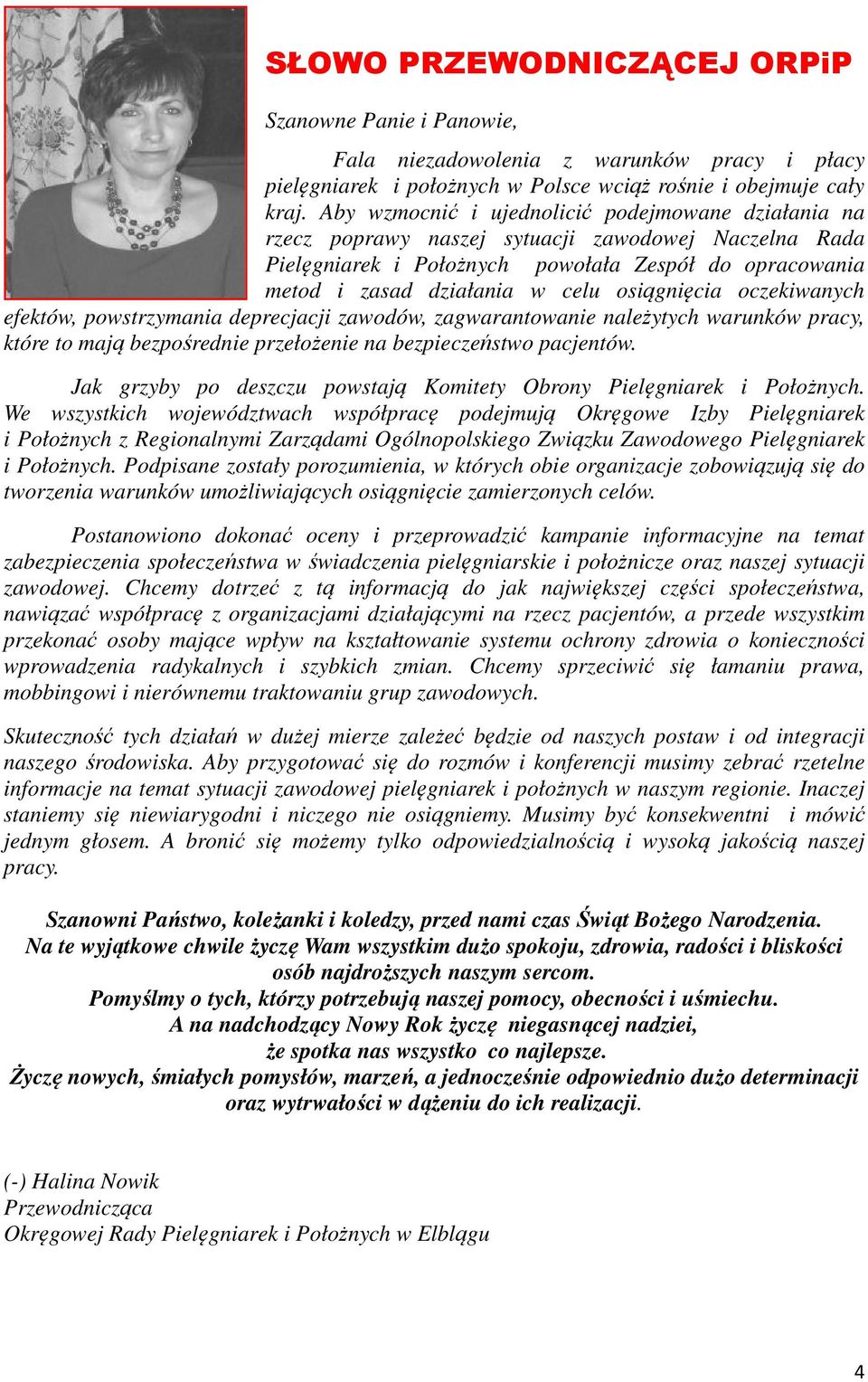 SŁOWO PRZEWODNICZĄCEJ ORPiP

Szanowne Panie i Panowie,

Fala niezadowolenia z warunków pracy i płacy pielęgniarek i położnych w Polsce wciąż rośnie i obejmuje cały kraj. Aby wzmocnić i ujednolicić podejmowane działania na rzecz poprawy naszej sytuacji zawodowej Naczelna Rada Pielęgniarek i Położnych powołała Zespół do opracowania metod i zasad działania w celu osiągnięcia oczekiwanych efektów, powstrzymania deprecjacji zawodów, zagwarantowanie należytych warunków pracy, które to mają bezpośrednie przełożenie na bezpieczeństwo pacjentów.

Jak grzyby po deszczu powstają Komitety Obrony Pielęgniarek i Położnych. We wszystkich województwach współpracę podejmują Okręgowe Izby Pielęgniarek i Położnych z Regionalnymi Zarządami Ogólnopolskiego Związku Zawodowego Pielęgniarek i Położnych. Podpisane zostały porozumienia, w których obie organizacje zobowiązują się do tworzenia warunków umożliwiających osiągnięcie zamierzonych celów.

Postanowiono dokonać oceny i przeprowadzić kampanie informacyjne na temat zabezpieczenia społeczeństwa w świadczenia pielęgniarskie i położnicze oraz naszej sytuacji zawodowej. Chcemy dotrzeć z tą informacją do jak największej części społeczeństwa, nawiązać współpracę z organizacjami działającymi na rzecz pacjentów, a przede wszystkim przekonać osoby mające wpływ na kształtowanie systemu ochrony zdrowia o konieczności wprowadzenia radykalnych i szybkich zmian. Chcemy sprzeciwić się łamaniu prawa, mobbingowi i nierównemu traktowaniu grup zawodowych.

Skuteczność tych działań w dużej mierze zależeć będzie od naszych postaw i od integracji naszego środowiska. Aby przygotować się do rozmów i konferencji musimy zebrać rzetelne informacje na temat sytuacji zawodowej pielęgniarek i położnych w naszym regionie. Inaczej staniemy się niewiarygodni i niczego nie osiągniemy. Musimy być konsekwentni i mówić jednym głosem. A bronić się możemy tylko odpowiedzialnością i wysoką jakością naszej pracy.

Szanowni Państwo, koleżanki i koledzy, przed nami czas Świąt Bożego Narodzenia.
Na te wyjątkowe chwile życzę Wam wszystkim dużo spokoju, zdrowia, radości i bliskości osób najdroższych naszym sercom.
Pomyślmy o tych, którzy potrzebują naszej pomocy, obecności i uśmiechu.
A na nadchodzący Nowy Rok życzę niegasnącej nadziei,
że spotka nas wszystko co najlepsze.
Życzę nowych, śmiałych pomysłów, marzeń, a jednocześnie odpowiednio dużo determinacji oraz wytrwałości w dążeniu do ich realizacji.

(-) Halina Nowik
Przewodnicząca
Okręgowej Rady Pielęgniarek i Położnych w Elblągu

4